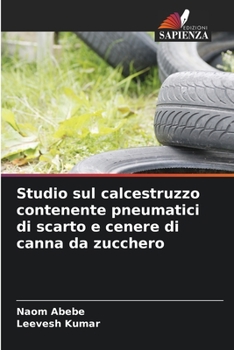 EDIZIONI
SAPIENZA

Studio sul calcestruzzo contenente pneumatici di scarto e cenere di canna da zucchero

Naom Abebe
Leevesh Kumar